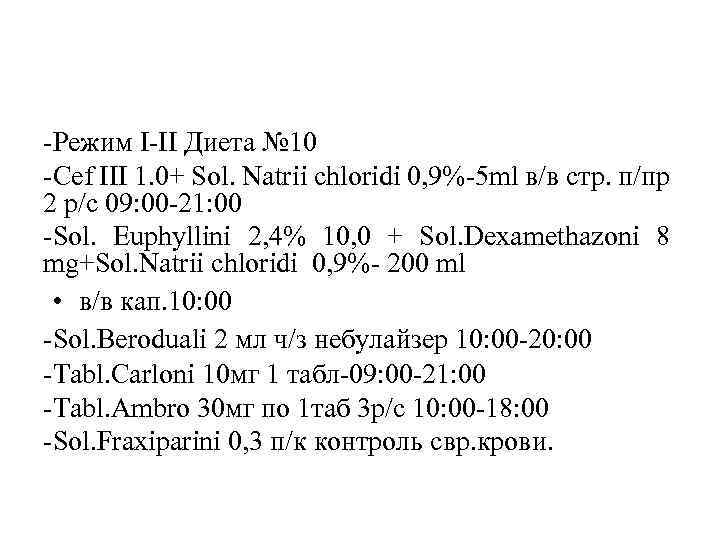 -Режим I-II Диета №10

-Cef III 1.0+ Sol. Natrii chloridi 0,9%-5ml в/в стр. п/пр 2 р/с 09:00-21:00

-Sol. Euphyllini 2,4% 10,0 + Sol.Dexamethazoni 8 mg+Sol.Natrii chloridi 0,9%- 200 ml

• в/в кап.10:00

-Sol.Beroduali 2 мл ч/з небулайзер 10:00-20:00

-Tabl.Carloni 10мг 1 табл-09:00-21:00

-Tabl.Ambro 30мг по 1таб 3р/с 10:00-18:00

-Sol.Fraxiparini 0,3 п/к контроль свр.крови.